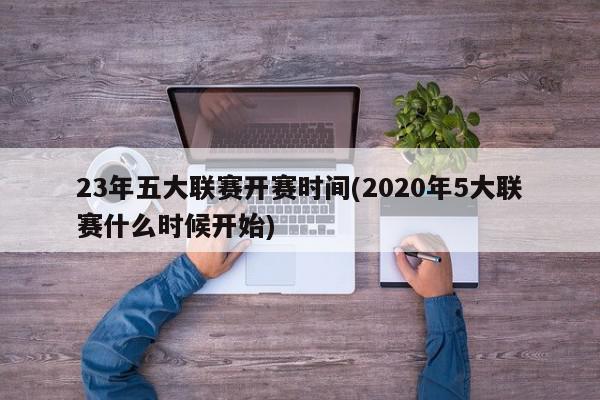 23年五大联赛开赛时间(2020年5大联赛什么时候开始)